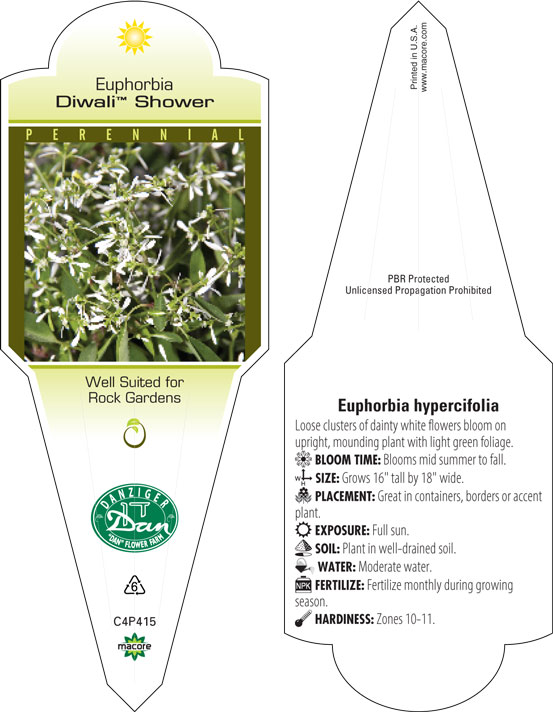 Euphorbia
Diwali™ Shower

PERENNIAL

Well Suited for
Rock Gardens

DANZIGER
Dan
"DAN" FLOWER FARM

6

C4P415

macore

Printed in U.S.A.
www.macore.com

PBR Protected
Unlicensed Propagation Prohibited

Euphorbia hypercifolia

Loose clusters of dainty white flowers bloom on upright, mounding plant with light green foliage.

BLOOM TIME: Blooms mid summer to fall.

W H SIZE: Grows 16" tall by 18" wide.

PLACEMENT: Great in containers, borders or accent plant.

EXPOSURE: Full sun.

SOIL: Plant in well-drained soil.

WATER: Moderate water.

NPK FERTILIZE: Fertilize monthly during growing season.

HARDINESS: Zones 10-11.